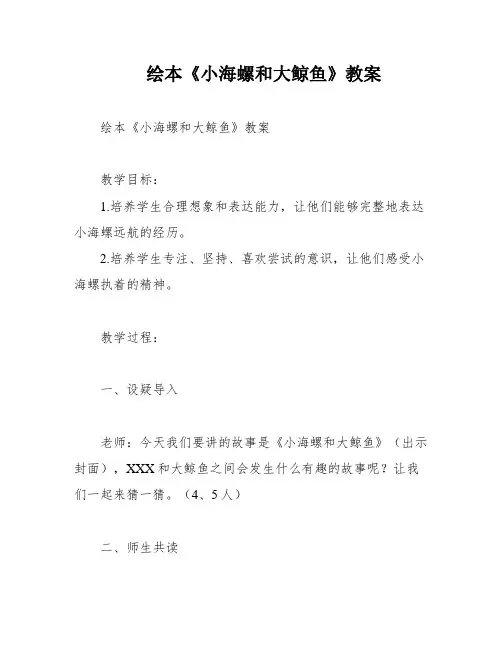 绘本《小海螺和大鲸鱼》教案

绘本《小海螺和大鲸鱼》教案

教学目标：

1.培养学生合理想象和表达能力，让他们能够完整地表达小海螺远航的经历。

2.培养学生专注、坚持、喜欢尝试的意识，让他们感受小海螺执着的精神。

教学过程：

一、设疑导入

老师：今天我们要讲的故事是《小海螺和大鲸鱼》（出示封面），XXX 和大鲸鱼之间会发生什么有趣的故事呢？让我们一起来猜一猜。（4、5 人）

二、师生共读